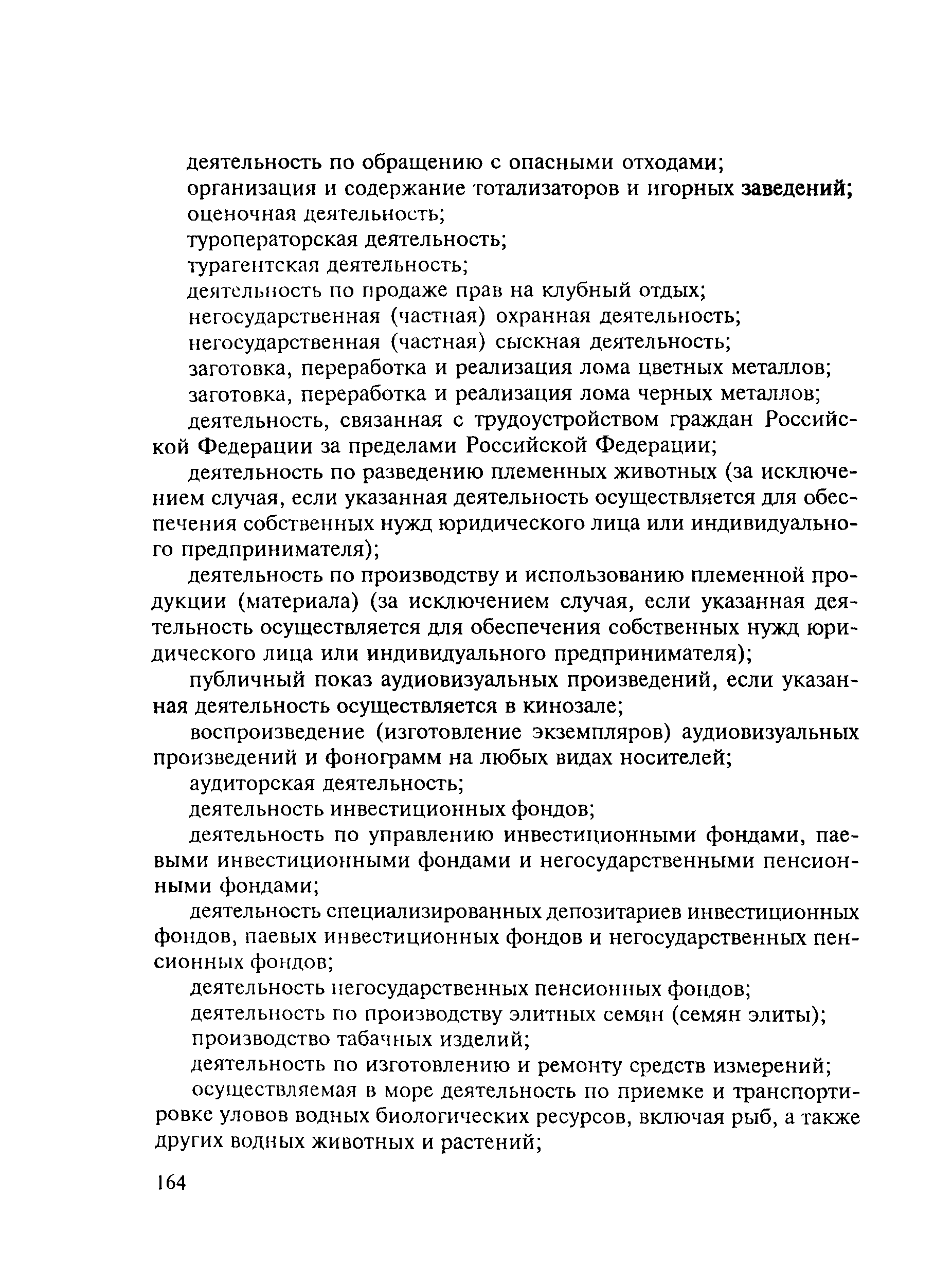 деятельность по обращению с опасными отходами;
организация и содержание тотализаторов и игорных заведений;
оценочная деятельность;
туроператорская деятельность;
турагентская деятельность;
деятельность по продаже прав на клубный отдых;
негосударственная (частная) охранная деятельность;
негосударственная (частная) сыскная деятельность;
заготовка, переработка и реализация лома цветных металлов;
заготовка, переработка и реализация лома черных металлов;
деятельность, связанная с трудоустройством граждан Российской Федерации за пределами Российской Федерации;
деятельность по разведению племенных животных (за исключением случая, если указанная деятельность осуществляется для обеспечения собственных нужд юридического лица или индивидуального предпринимателя);
деятельность по производству и использованию племенной продукции (материала) (за исключением случая, если указанная деятельность осуществляется для обеспечения собственных нужд юридического лица или индивидуального предпринимателя);
публичный показ аудиовизуальных произведений, если указанная деятельность осуществляется в кинозале;
воспроизведение (изготовление экземпляров) аудиовизуальных произведений и фонограмм на любых видах носителей;
аудиторская деятельность;
деятельность инвестиционных фондов;
деятельность по управлению инвестиционными фондами, паевыми инвестиционными фондами и негосударственными пенсионными фондами;
деятельность специализированных депозитариев инвестиционных фондов, паевых инвестиционных фондов и негосударственных пенсионных фондов;
деятельность негосударственных пенсионных фондов;
деятельность по производству элитных семян (семян элиты);
производство табачных изделий;
деятельность по изготовлению и ремонту средств измерений;
осуществляемая в море деятельность по приемке и транспортировке уловов водных биологических ресурсов, включая рыб, а также других водных животных и растений;

164